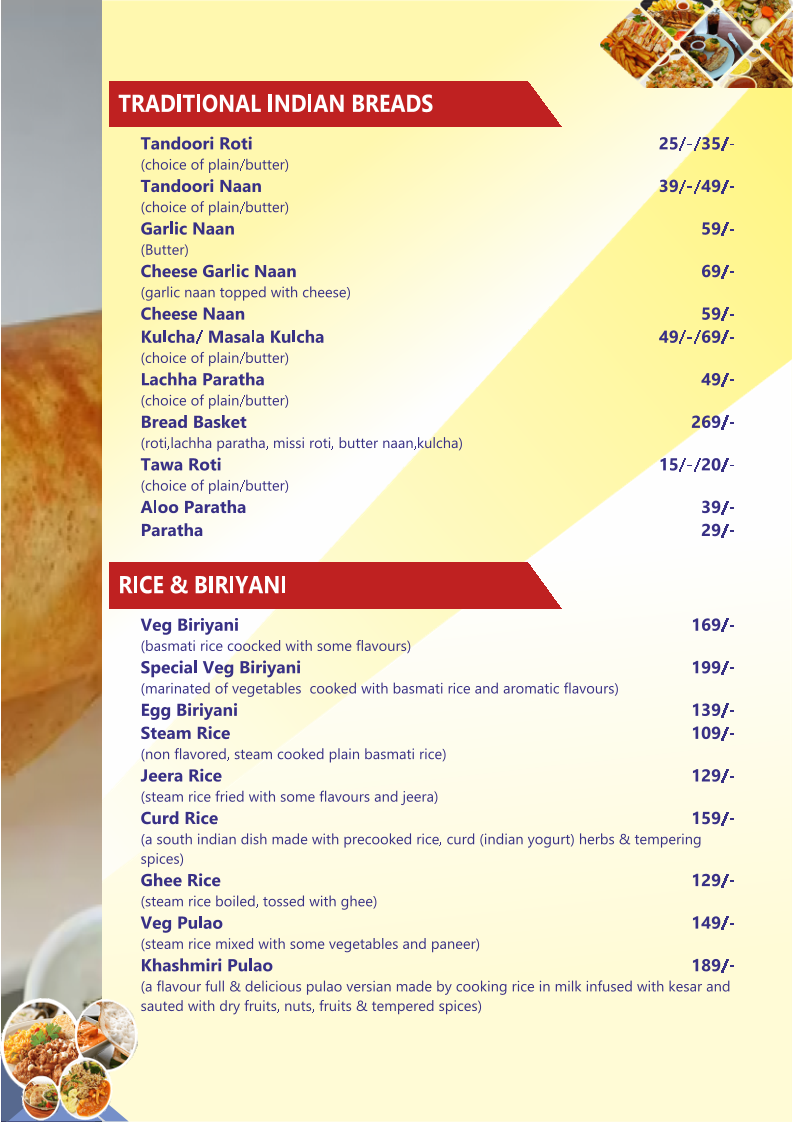 TRADITIONAL INDIAN BREADS

Tandoori Roti 25/-/35/-
(choice of plain/butter)
Tandoori Naan 39/-/49/-
(choice of plain/butter)
Garlic Naan 59/-
(Butter)
Cheese Garlic Naan 69/-
(garlic naan topped with cheese)
Cheese Naan 59/-
Kulcha/ Masala Kulcha 49/-/69/-
(choice of plain/butter)
Lachha Paratha 49/-
(choice of plain/butter)
Bread Basket 269/-
(roti,lachha paratha, missi roti, butter naan,kulcha)
Tawa Roti 15/-/20/-
(choice of plain/butter)
Aloo Paratha 39/-
Paratha 29/-

RICE & BIRIYANI

Veg Biriyani 169/-
(basmati rice coocked with some flavours)
Special Veg Biriyani 199/-
(marinated of vegetables cooked with basmati rice and aromatic flavours)
Egg Biriyani 139/-
Steam Rice 109/-
(non flavored, steam cooked plain basmati rice)
Jeera Rice 129/-
(steam rice fried with some flavours and jeera)
Curd Rice 159/-
(a south indian dish made with precooked rice, curd (indian yogurt) herbs & tempering spices)
Ghee Rice 129/-
(steam rice boiled, tossed with ghee)
Veg Pulao 149/-
(steam rice mixed with some vegetables and paneer)
Khashmiri Pulao 189/-
(a flavour full & delicious pulao versian made by cooking rice in milk infused with kesar and sauted with dry fruits, nuts, fruits & tempered spices)